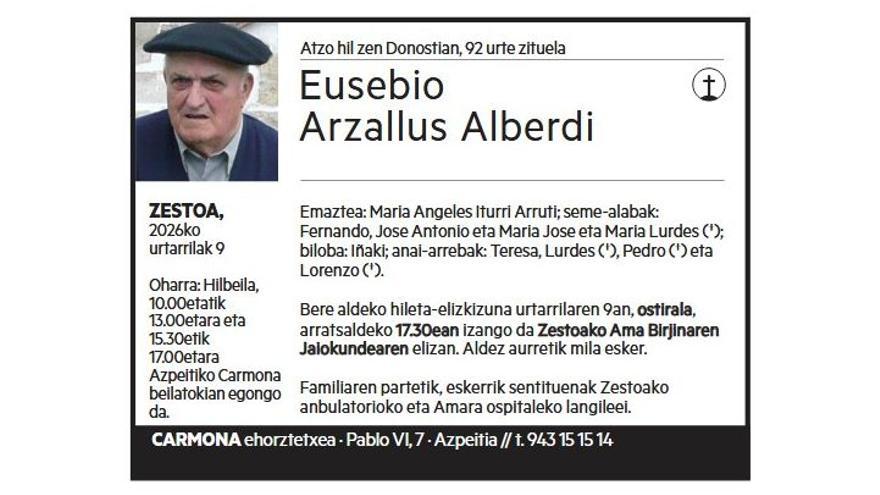 Atzo hil zen Donostian, 92 urte zituela

Eusebio
Arzallus Alberdi

ZESTOA,
2026ko
urtarrilak 9

Oharra: Hilbeila, 10.00etatik 13.00etara eta 15.30etik 17.00etara Azpeitiko Carmona beilatokian egongo da.

Emaztea: Maria Angeles Iturri Arruti; seme-alabak: Fernando, Jose Antonio eta Maria Jose eta Maria Lurdes (†); biloba: Iñaki; anai-arrebak: Teresa, Lurdes (†), Pedro (†) eta Lorenzo (†).

Bere aldeko hileta-elizkizuna urtarrilaren 9an, ostirala, arratsaldeko 17.30ean izango da Zestoako Ama Birjinaren Jaiokundearen elizan. Aldez aurretik mila esker.

Familiaren partetik, eskerrik sentituenak Zestoako anbulatorioko eta Amara ospitaleko langileei.

CARMONA ehorztetxea · Pablo VI, 7 · Azpeitia // t. 943 15 15 14